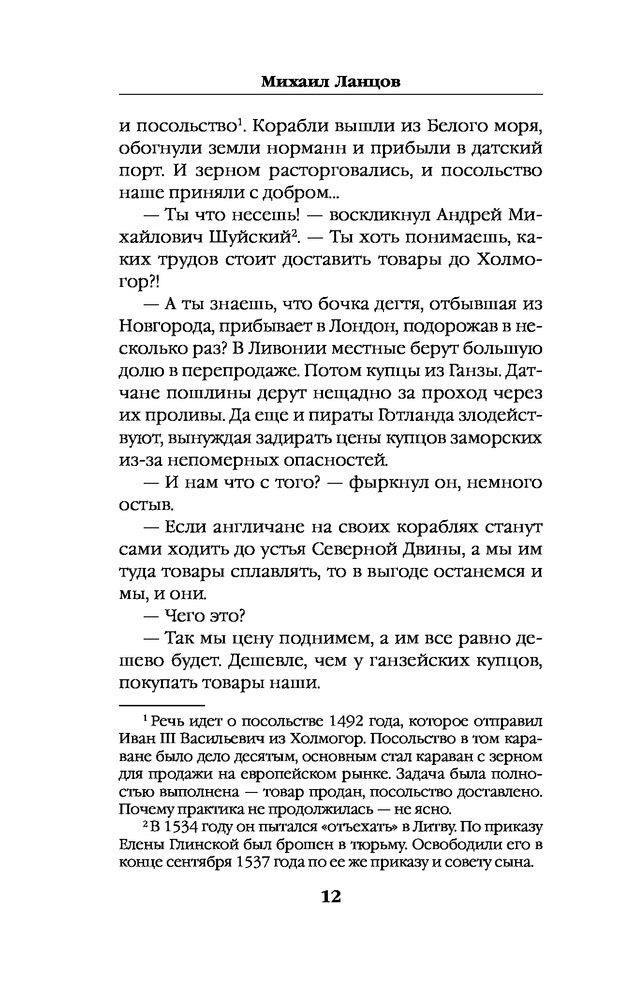 Михаил Ланцов

и посольство$^1$. Корабли вышли из Белого моря, обогнули земли норманн и прибыли в датский порт. И зерном расторговались, и посольство наше приняли с добром...

— Ты что несешь! — воскликнул Андрей Михайлович Шуйский$^2$. — Ты хоть понимаешь, каких трудов стоит доставить товары до Холмогор?!

— А ты знаешь, что бочка дегтя, отбывшая из Новгорода, прибывает в Лондон, подорожав в несколько раз? В Ливонии местные берут большую долю в перепродаже. Потом купцы из Ганзы. Датчане пошлины дерут нещадно за проход через их проливы. Да еще и пираты Готланда злодействуют, вынуждая задирать цены купцов заморских из-за непомерных опасностей.

— И нам что с того? — фыркнул он, немного остыв.

— Если англичане на своих кораблях станут сами ходить до устья Северной Двины, а мы им туда товары сплавлять, то в выгоде останемся и мы, и они.

— Чего это?

— Так мы цену поднимем, а им все равно дешево будет. Дешевле, чем у ганзейских купцов, покупать товары наши.

$^1$ Речь идет о посольстве 1492 года, которое отправил Иван III Васильевич из Холмогор. Посольство в том караване было дело десятым, основным стал караван с зерном для продажи на европейском рынке. Задача была полностью выполнена — товар продан, посольство доставлено. Почему практика не продолжилась — не ясно.

$^2$ В 1534 году он пытался «отъехать» в Литву. По приказу Елены Глинской был брошен в тюрьму. Освободили его в конце сентября 1537 года по ее же приказу и совету сына.

12